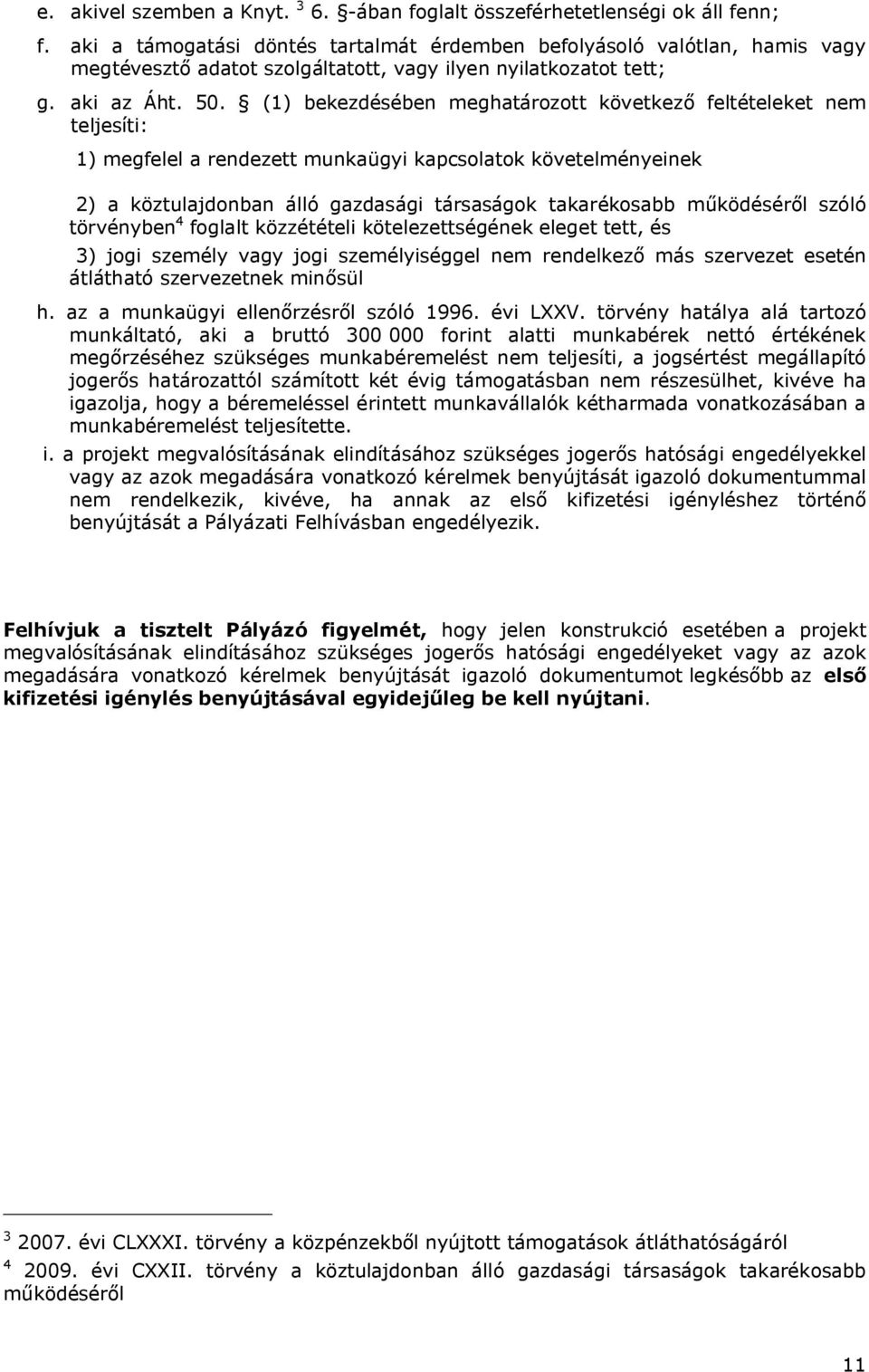 e. akivel szemben a Knyt. $^3$ 6. §-ában foglalt összeférhetetlenségi ok áll fenn;

f. aki a támogatási döntés tartalmát érdemben befolyásoló valótlan, hamis vagy megtévesztő adatot szolgáltatott, vagy ilyen nyilatkozatot tett;

g. aki az Áht. 50. § (1) bekezdésében meghatározott következő feltételeket nem teljesíti:

1) megfelel a rendezett munkaügyi kapcsolatok követelményeinek

2) a köztulajdonban álló gazdasági társaságok takarékosabb működéséről szóló törvényben$^4$ foglalt közzétételi kötelezettségének eleget tett, és

3) jogi személy vagy jogi személyiséggel nem rendelkező más szervezet esetén átlátható szervezetnek minősül

h. az a munkaügyi ellenőrzésről szóló 1996. évi LXXV. törvény hatálya alá tartozó munkáltató, aki a bruttó 300 000 forint alatti munkabérek nettó értékének megőrzéséhez szükséges munkabéremelést nem teljesíti, a jogsértést megállapító jogerős határozattól számított két évig támogatásban nem részesülhet, kivéve ha igazolja, hogy a béremeléssel érintett munkavállalók kétharmada vonatkozásában a munkabéremelést teljesítette.

i. a projekt megvalósításának elindításához szükséges jogerős hatósági engedélyekkel vagy az azok megadására vonatkozó kérelmek benyújtását igazoló dokumentummal nem rendelkezik, kivéve, ha annak az első kifizetési igényléshez történő benyújtását a Pályázati Felhívásban engedélyezik.

Felhívjuk a tisztelt Pályázó figyelmét, hogy jelen konstrukció esetében a projekt megvalósításának elindításához szükséges jogerős hatósági engedélyeket vagy az azok megadására vonatkozó kérelmek benyújtását igazoló dokumentumot legkésőbb az első kifizetési igénylés benyújtásával egyidejűleg be kell nyújtani.

$^3$ 2007. évi CLXXXI. törvény a közpénzekből nyújtott támogatások átláthatóságáról
$^4$ 2009. évi CXXII. törvény a köztulajdonban álló gazdasági társaságok takarékosabb működéséről

11